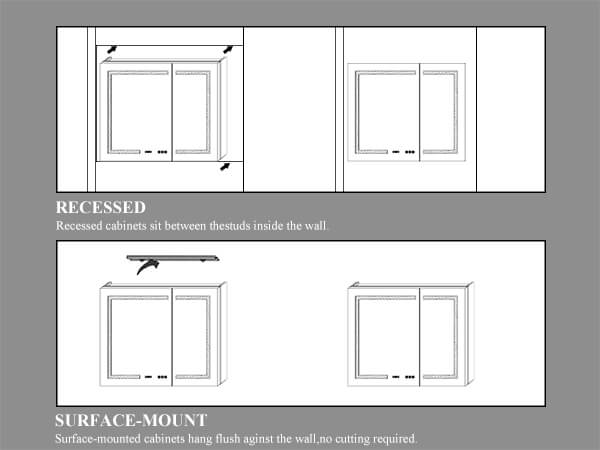 RECESSED
Recessed cabinets sit between thestuds inside the wall.

SURFACE-MOUNT
Surface-mounted cabinets hang flush aginst the wall,no cutting required.